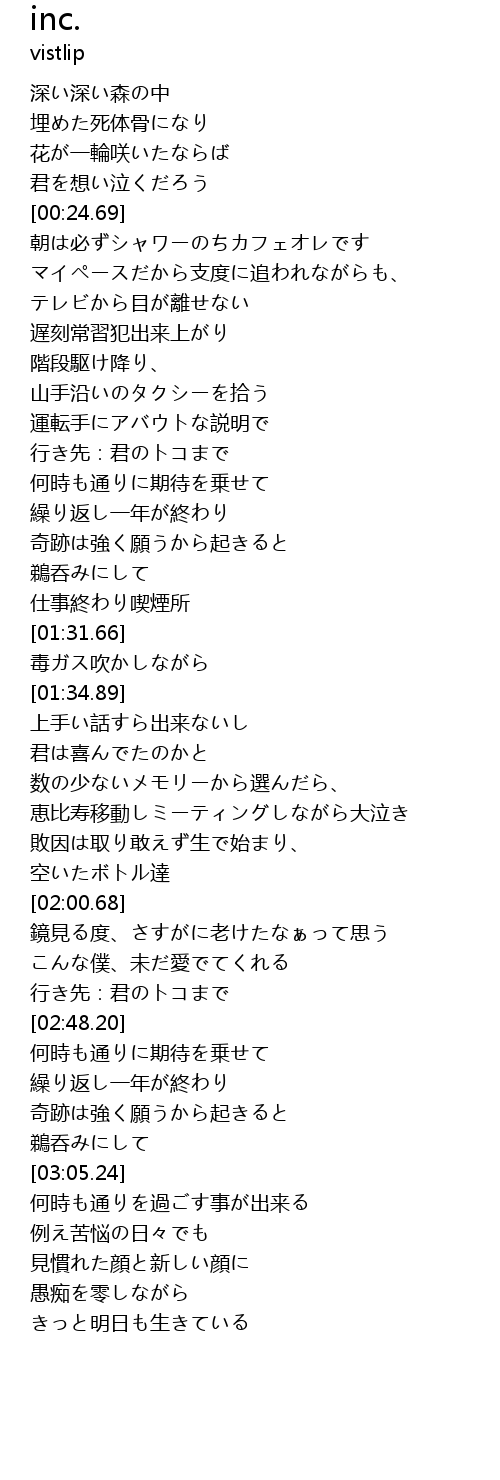 inc.
vistlip

深い深い森の中
埋めた死体骨になり
花が一輪咲いたならば
君を想い泣くだろう
[00:24.69]
朝は必ずシャワーのちカフェオレです
マイペースだから支度に追われながらも、
テレビから目が離せない
遅刻常習犯出来上がり
階段駆け降り、
山手沿いのタクシーを拾う
運転手にアバウトな説明で
行き先：君のトコまで
何時も通りに期待を乗せて
繰り返し一年が終わり
奇跡は強く願うから起きると
鵜呑みにして
仕事終わり喫煙所
[01:31.66]
毒ガス吹かしながら
[01:34.89]
上手い話すら出来ないし
君は喜んでたのかと
数の少ないメモリーから選んだら、
恵比寿移動しミーティングしながら大泣き
敗因は取り敢えず生で始まり、
空いたボトル達
[02:00.68]
鏡見る度、さすがに老けたなぁって思う
こんな僕、未だ愛でてくれる
行き先：君のトコまで
[02:48.20]
何時も通りに期待を乗せて
繰り返し一年が終わり
奇跡は強く願うから起きると
鵜呑みにして
[03:05.24]
何時も通りを過ごす事が出来る
例え苦悩の日々でも
見慣れた顔と新しい顔に
愚痴を零しながら
きっと明日も生きている